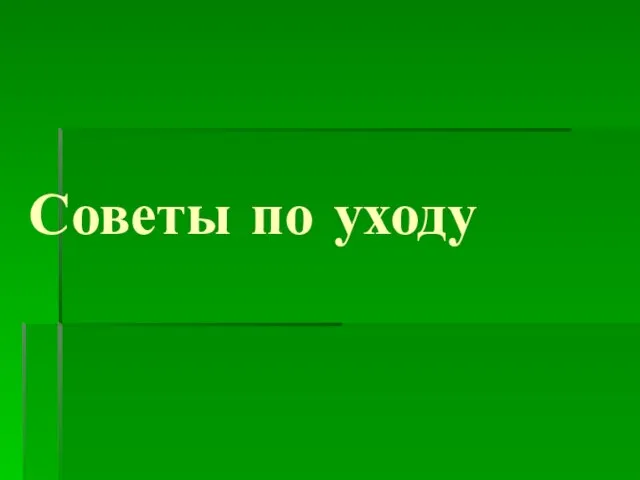 Советы по уходу